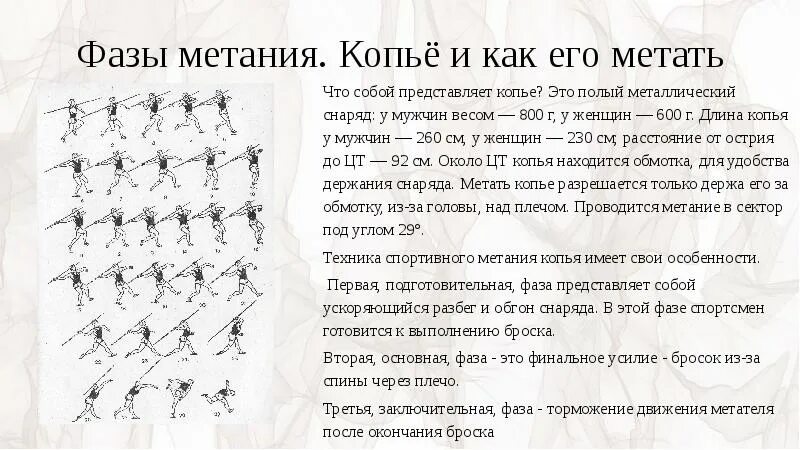 Фазы метания. Копьё и как его метать

Что собой представляет копье? Это полый металлический снаряд: у мужчин весом — 800 г, у женщин — 600 г. Длина копья у мужчин — 260 см, у женщин — 230 см; расстояние от острия до ЦТ — 92 см. Около ЦТ копья находится обмотка, для удобства держания снаряда. Метать копье разрешается только держа его за обмотку, из-за головы, над плечом. Проводится метание в сектор под углом 29°.

Техника спортивного метания копья имеет свои особенности.

Первая, подготовительная, фаза представляет собой ускоряющийся разбег и обгон снаряда. В этой фазе спортсмен готовится к выполнению броска.

Вторая, основная, фаза - это финальное усилие - бросок из-за спины через плечо.

Третья, заключительная, фаза - торможение движения метателя после окончания броска